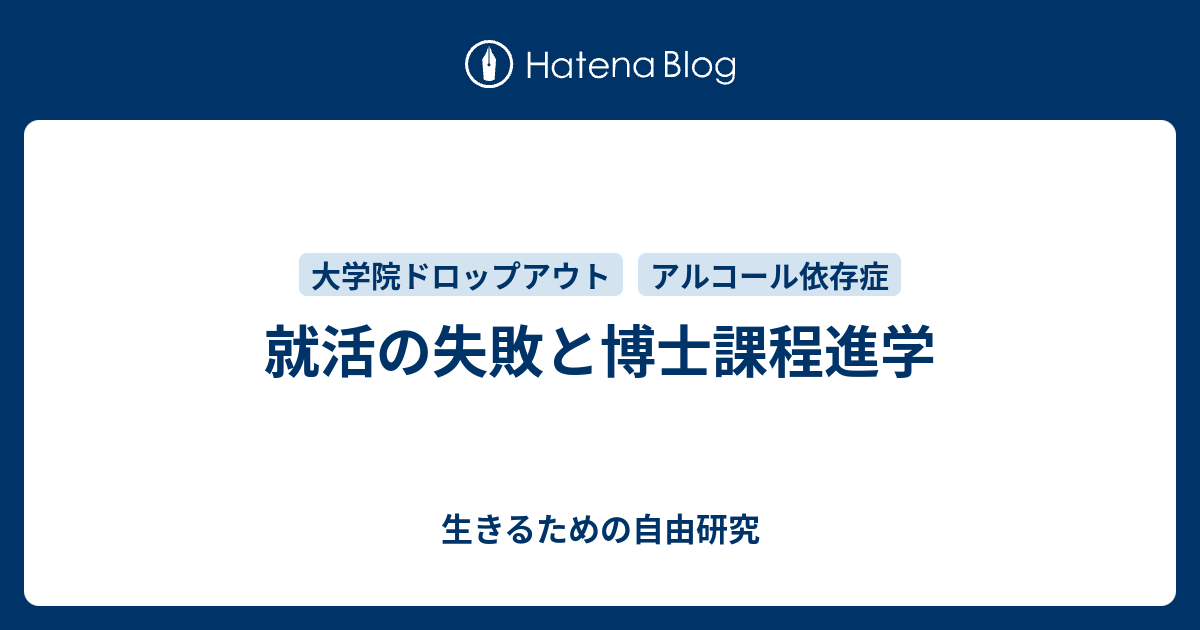 Hatena Blog

大学院ドロップアウト アルコール依存症

就活の失敗と博士課程進学

生きるための自由研究